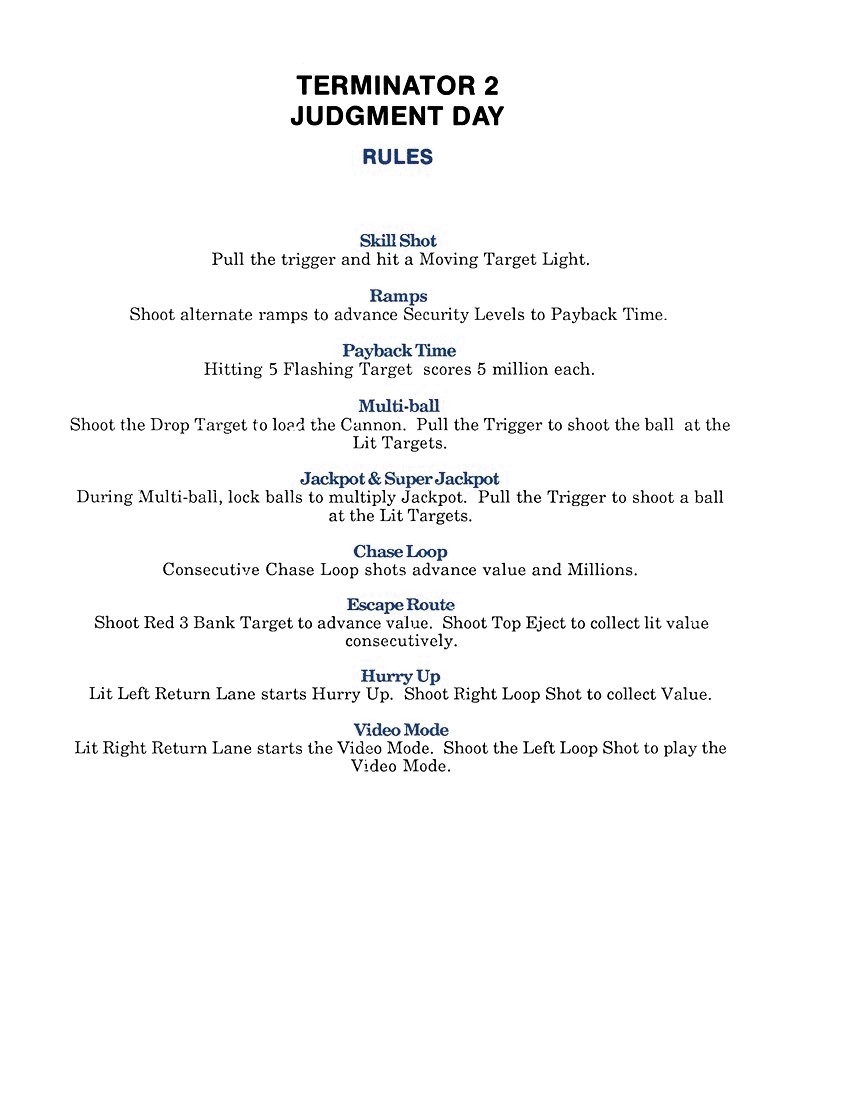 TERMINATOR 2
JUDGMENT DAY

RULES

Skill Shot
Pull the trigger and hit a Moving Target Light.

Ramps
Shoot alternate ramps to advance Security Levels to Payback Time.

Payback Time
Hitting 5 Flashing Target scores 5 million each.

Multi-ball
Shoot the Drop Target to load the Cannon. Pull the Trigger to shoot the ball at the Lit Targets.

Jackpot & Super Jackpot
During Multi-ball, lock balls to multiply Jackpot. Pull the Trigger to shoot a ball at the Lit Targets.

Chase Loop
Consecutive Chase Loop shots advance value and Millions.

Escape Route
Shoot Red 3 Bank Target to advance value. Shoot Top Eject to collect lit value consecutively.

Hurry Up
Lit Left Return Lane starts Hurry Up. Shoot Right Loop Shot to collect Value.

Video Mode
Lit Right Return Lane starts the Video Mode. Shoot the Left Loop Shot to play the Video Mode.